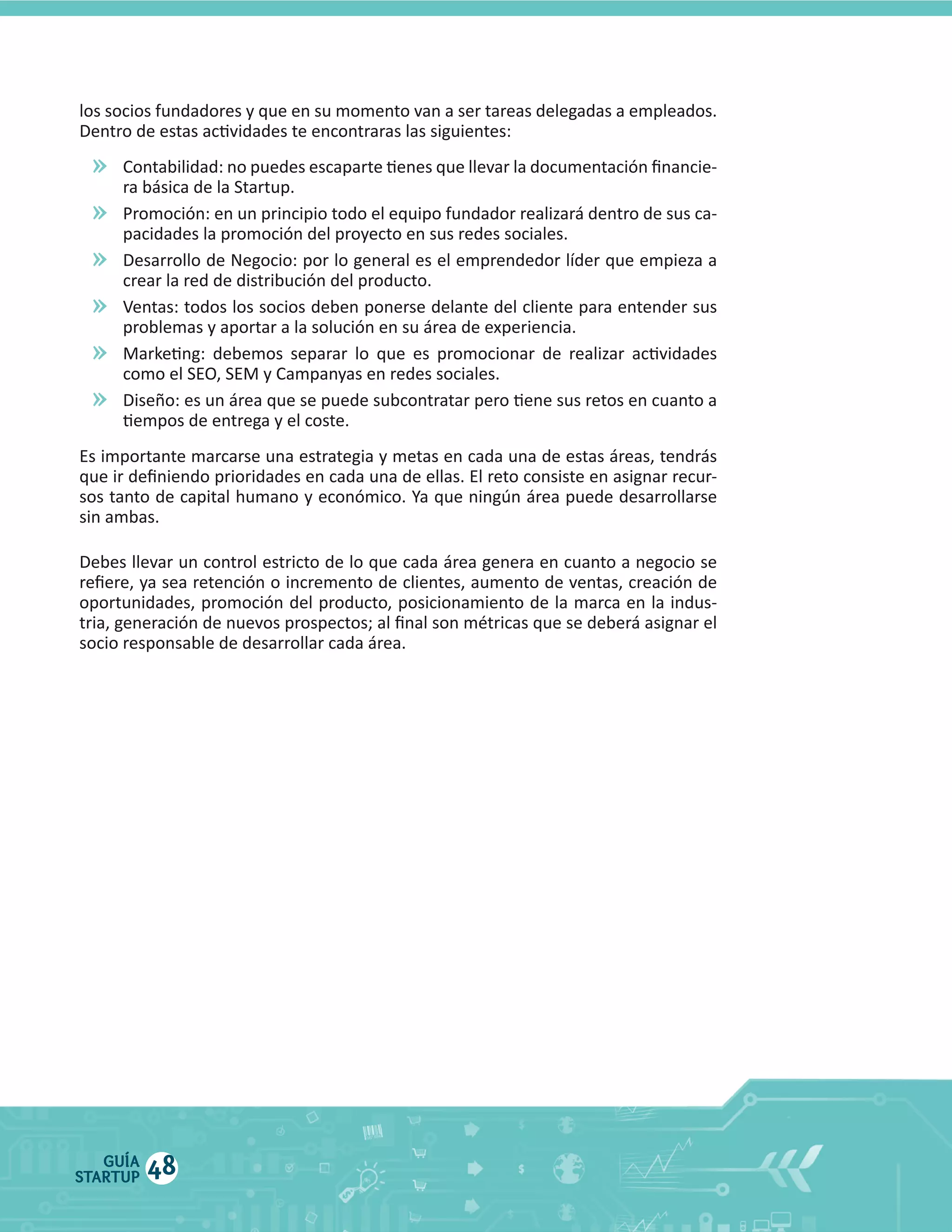 los socios fundadores y que en su momento van a ser tareas delegadas a empleados. Dentro de estas actividades te encontraras las siguientes:

» Contabilidad: no puedes escaparte tienes que llevar la documentación financiera básica de la Startup.

» Promoción: en un principio todo el equipo fundador realizará dentro de sus capacidades la promoción del proyecto en sus redes sociales.

» Desarrollo de Negocio: por lo general es el emprendedor líder que empieza a crear la red de distribución del producto.

» Ventas: todos los socios deben ponerse delante del cliente para entender sus problemas y aportar a la solución en su área de experiencia.

» Marketing: debemos separar lo que es promocionar de realizar actividades como el SEO, SEM y Campanyas en redes sociales.

» Diseño: es un área que se puede subcontratar pero tiene sus retos en cuanto a tiempos de entrega y el coste.

Es importante marcarse una estrategia y metas en cada una de estas áreas, tendrás que ir definiendo prioridades en cada una de ellas. El reto consiste en asignar recursos tanto de capital humano y económico. Ya que ningún área puede desarrollarse sin ambas.

Debes llevar un control estricto de lo que cada área genera en cuanto a negocio se refiere, ya sea retención o incremento de clientes, aumento de ventas, creación de oportunidades, promoción del producto, posicionamiento de la marca en la industria, generación de nuevos prospectos; al final son métricas que se deberá asignar el socio responsable de desarrollar cada área.

GUÍA STARTUP 48